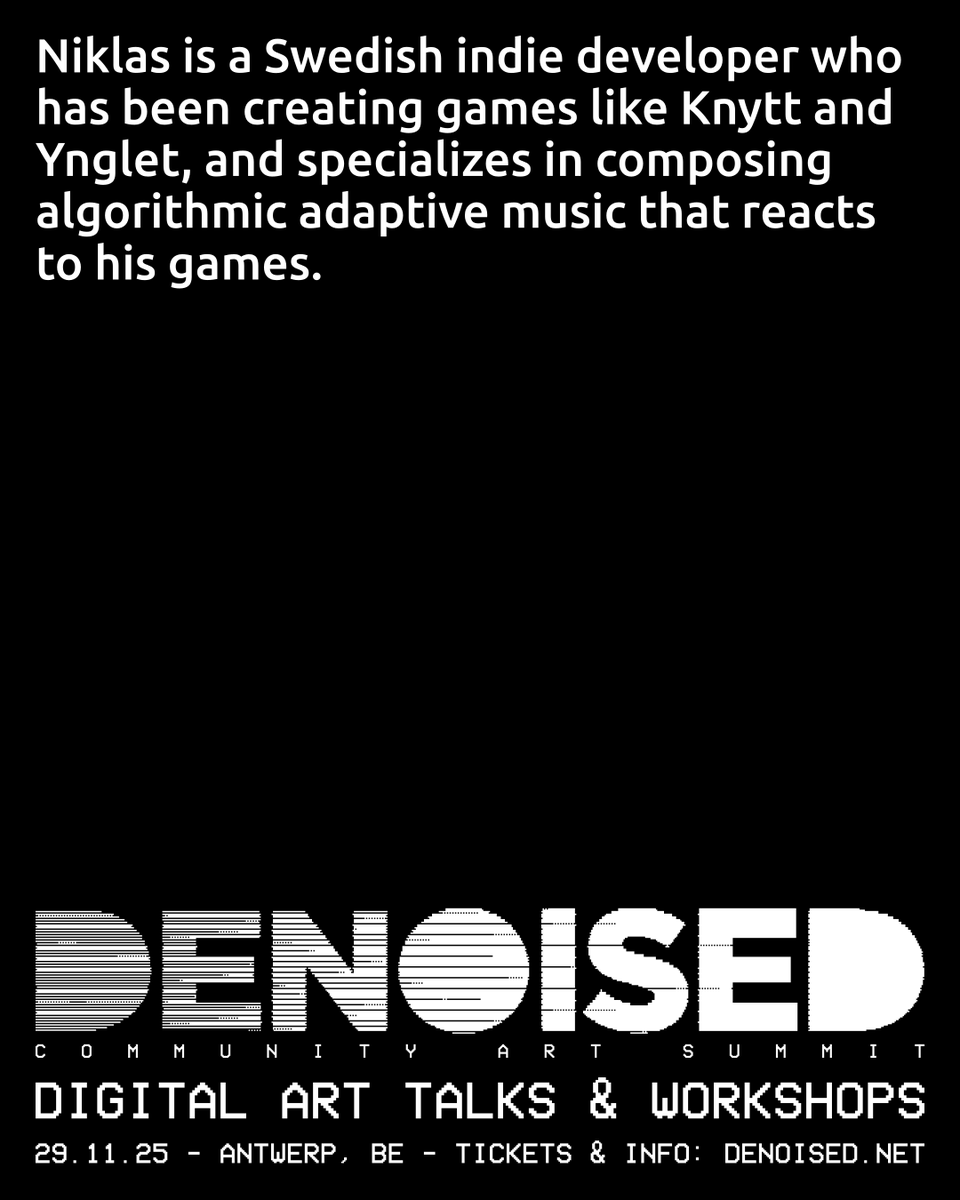 Niklas is a Swedish indie developer who has been creating games like Knytt and Ynglet, and specializes in composing algorithmic adaptive music that reacts to his games.

DENOISED
COMMUNITY ART SUMMIT
DIGITAL ART TALKS & WORKSHOPS
29.11.25 - ANTWERP, BE - TICKETS & INFO: DENOISED.NET